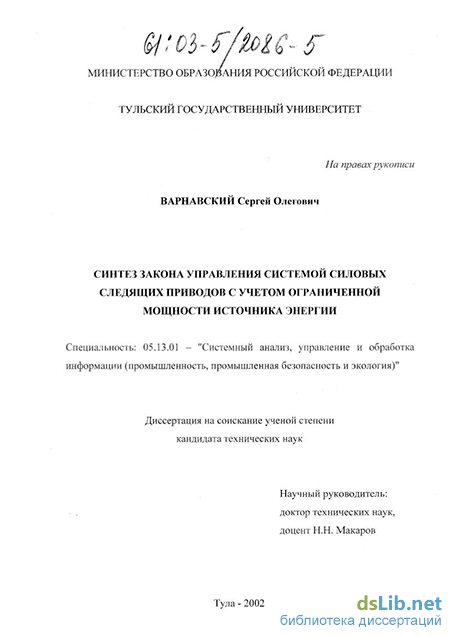 61:03-5/2086-5

МИНИСТЕРСТВО ОБРАЗОВАНИЯ РОССИЙСКОЙ ФЕДЕРАЦИИ

ТУЛЬСКИЙ ГОСУДАРСТВЕННЫЙ УНИВЕРСИТЕТ

На правах рукописи

ВАРНАВСКИЙ Сергей Олегович

СИНТЕЗ ЗАКОНА УПРАВЛЕНИЯ СИСТЕМОЙ СИЛОВЫХ СЛЕДЯЩИХ ПРИВОДОВ С УЧЕТОМ ОГРАНИЧЕННОЙ МОЩНОСТИ ИСТОЧНИКА ЭНЕРГИИ

Специальность: 05.13.01 – "Системный анализ, управление и обработка информации (промышленность, промышленная безопасность и экология)"

Диссертация на соискание ученой степени кандидата технических наук

Научный руководитель:
доктор технических наук,
доцент Н.Н. Макаров

Тула - 2002

dsLib.net
библиотека диссертаций